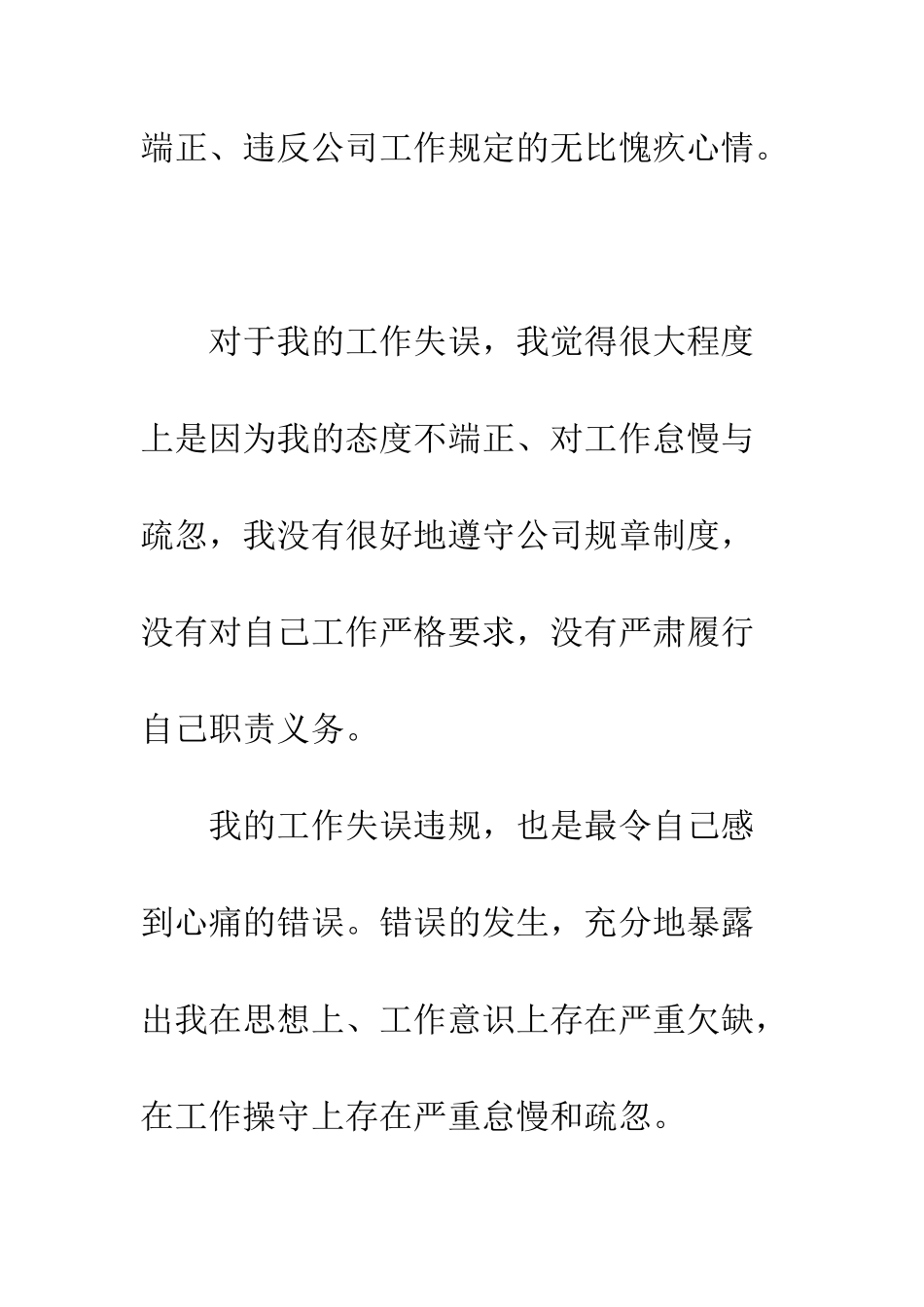 端正、违反公司工作规定的无比愧疚心情。

对于我的工作失误，我觉得很大程度上是因为我的态度不端正、对工作怠慢与疏忽，我没有很好地遵守公司规章制度，没有对自己工作严格要求，没有严肃履行自己职责义务。

我的工作失误违规，也是最令自己感到心痛的错误。错误的发生，充分地暴露出我在思想上、工作意识上存在严重欠缺，在工作操守上存在严重怠慢和疏忽。